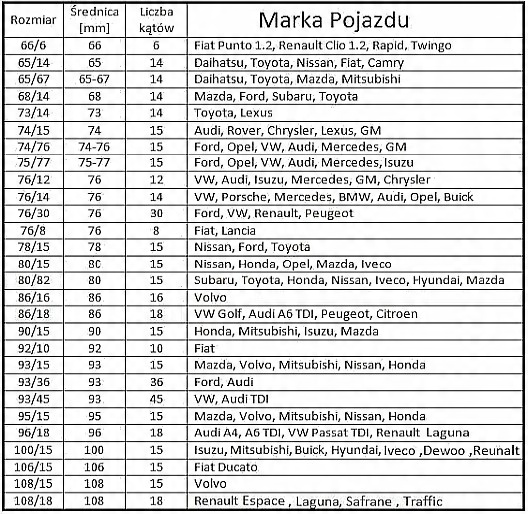 | Rozmiar | Średnica [mm] | Liczba kątów | Marka Pojazdu |
|---|---|---|---|
| 66/6 | 66 | 6 | Fiat Punto 1.2, Renault Clio 1.2, Rapid, Twingo |
| 65/14 | 65 | 14 | Daihatsu, Toyota, Nissan, Fiat, Camry |
| 65/67 | 65-67 | 14 | Daihatsu, Toyota, Mazda, Mitsubishi |
| 68/14 | 68 | 14 | Mazda, Ford, Subaru, Toyota |
| 73/14 | 73 | 14 | Toyota, Lexus |
| 74/15 | 74 | 15 | Audi, Rover, Chrysler, Lexus, GM |
| 74/76 | 74-76 | 15 | Ford, Opel, VW, Audi, Mercedes, GM |
| 75/77 | 75-77 | 15 | Ford, Opel, VW, Audi, Mercedes, Isuzu |
| 76/12 | 76 | 12 | VW, Audi, Isuzu, Mercedes, GM, Chrysler |
| 76/14 | 76 | 14 | VW, Porsche, Mercedes, BMW, Audi, Opel, Buick |
| 76/30 | 76 | 30 | Ford, VW, Renault, Peugeot |
| 76/8 | 76 | 8 | Fiat, Lancia |
| 78/15 | 78 | 15 | Nissan, Ford, Toyota |
| 80/15 | 80 | 15 | Nissan, Honda, Opel, Mazda, Iveco |
| 80/82 | 80 | 15 | Subaru, Toyota, Honda, Nissan, Iveco, Hyundai, Mazda |
| 86/16 | 86 | 16 | Volvo |
| 86/18 | 86 | 18 | VW Golf, Audi A6 TDI, Peugeot, Citroen |
| 90/15 | 90 | 15 | Honda, Mitsubishi, Isuzu, Mazda |
| 92/10 | 92 | 10 | Fiat |
| 93/15 | 93 | 15 | Mazda, Volvo, Mitsubishi, Nissan, Honda |
| 93/36 | 93 | 36 | Ford, Audi |
| 93/45 | 93 | 45 | VW, Audi TDI |
| 95/15 | 95 | 15 | Mazda, Volvo, Mitsubishi, Nissan, Honda |
| 96/18 | 96 | 18 | Audi A4, A6 TDI, VW Passat TDI, Renault Laguna |
| 100/15 | 100 | 15 | Isuzu, Mitsubishi, Buick, Hyundai, Iveco ,Dewoo ,Reunalt |
| 106/15 | 106 | 15 | Fiat Ducato |
| 108/15 | 108 | 15 | Volvo |
| 108/18 | 108 | 18 | Renault Espace , Laguna, Safrane , Traffic |